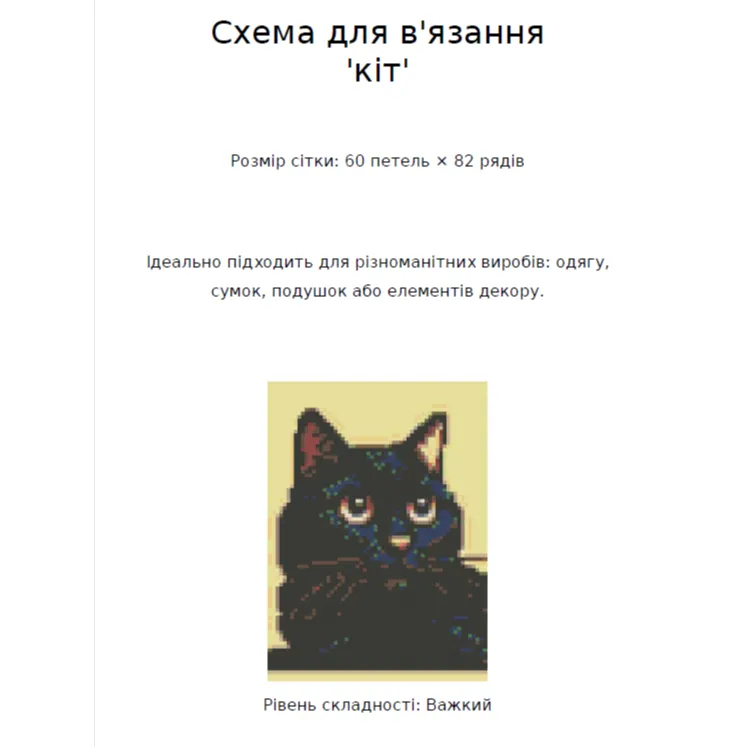 Схема для в'язання 'кіт'

Розмір сітки: 60 петель × 82 рядів

Ідеально підходить для різноманітних виробів: одягу, сумок, подушок або елементів декору.

Рівень складності: Важкий